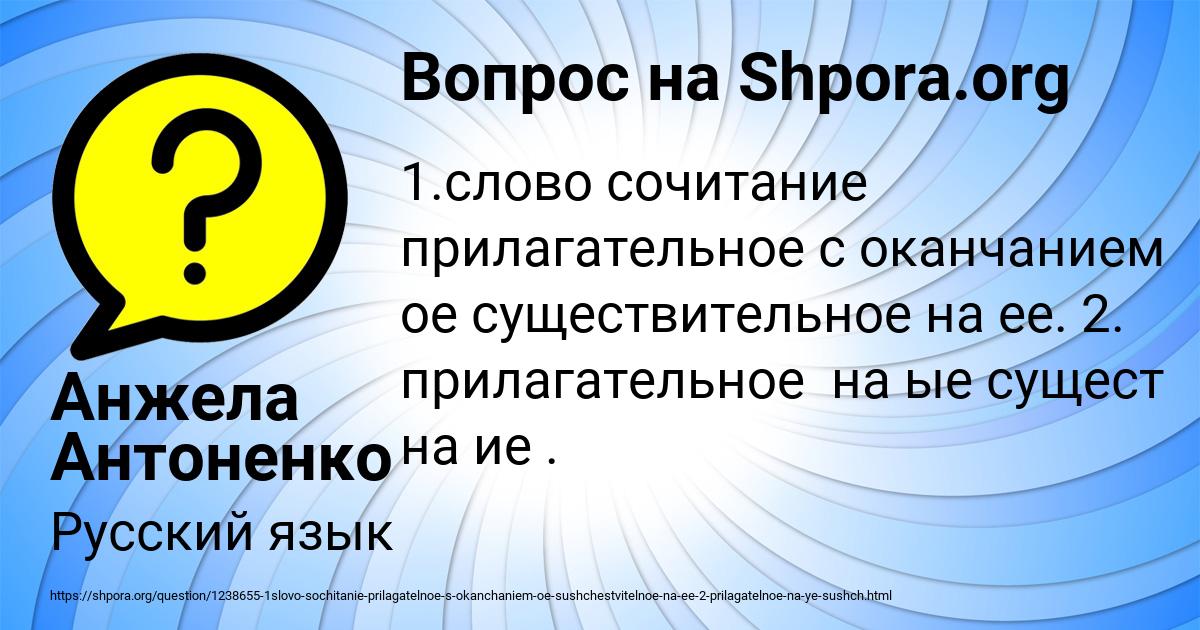 Вопрос на Shpora.org

1.слово сочитание прилагательное с оканчанием ое существительное на ее. 2. прилагательное на ые сущест на ие .

Анжела Антоненко

Русский язык

https://shpora.org/question/1238655-1slovo-sochitanie-prilagatelnoe-s-okanchaniem-oe-sushchestvitelnoe-na-ee-2-prilagatelnoe-na-ye-sushch.html